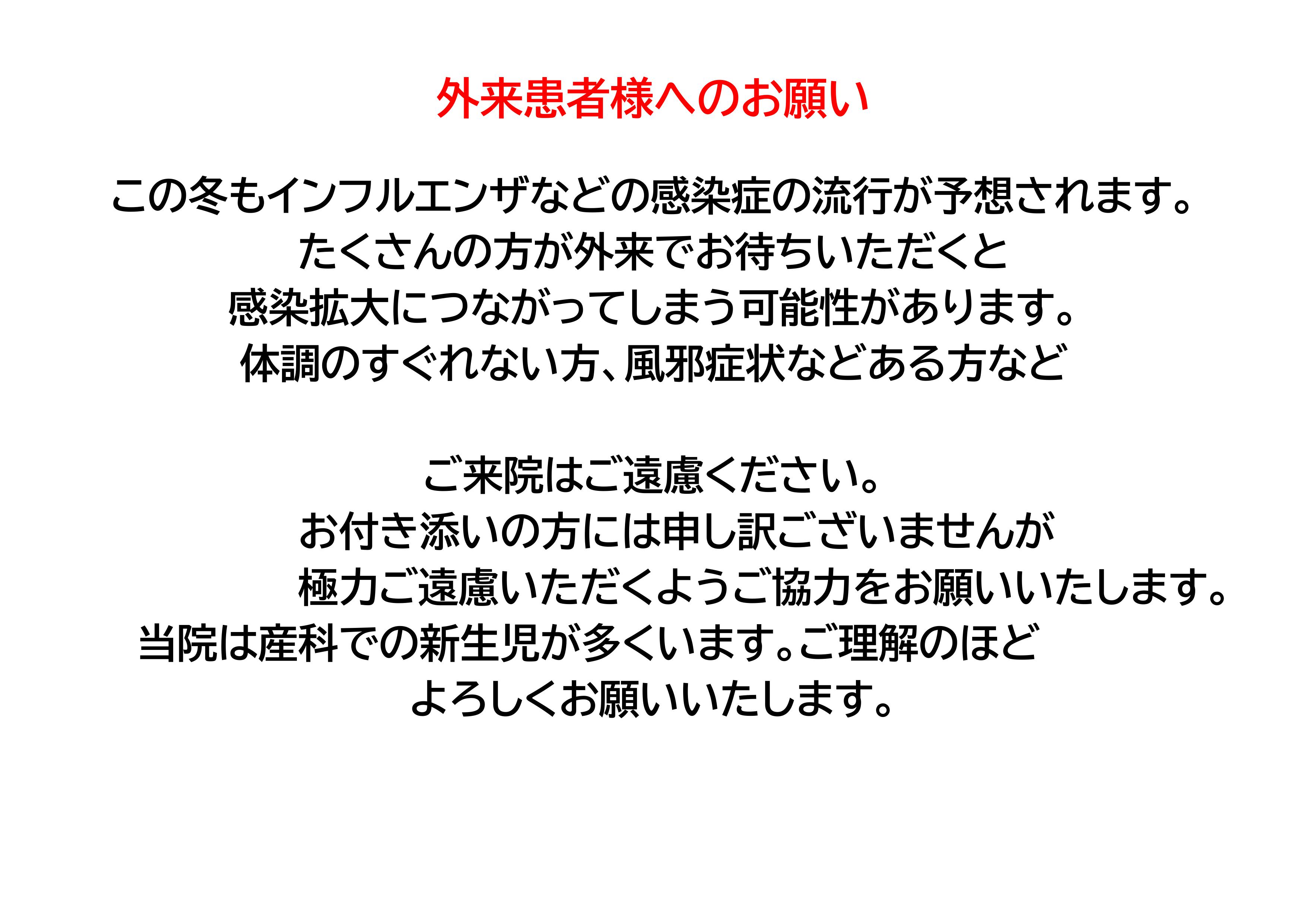 外来患者様へのお願い

この冬もインフルエンザなどの感染症の流行が予想されます。
たくさんの方が外来でお待ちいただくと
感染拡大につながってしまう可能性があります。
体調のすぐれない方、風邪症状などある方など

ご来院はご遠慮ください。
お付き添いの方には申し訳ございませんが
極力ご遠慮いただくようご協力をお願いいたします。
当院は産科での新生児が多くいます。ご理解のほど
よろしくお願いいたします。